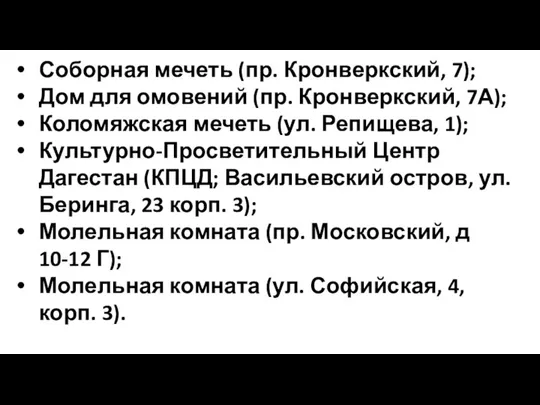 • Соборная мечеть (пр. Кронверкский, 7);
• Дом для омовений (пр. Кронверкский, 7А);
• Коломяжская мечеть (ул. Репищева, 1);
• Культурно-Просветительный Центр Дагестан (КПЦД; Васильевский остров, ул. Беринга, 23 корп. 3);
• Молельная комната (пр. Московский, д 10-12 Г);
• Молельная комната (ул. Софийская, 4, корп. 3).